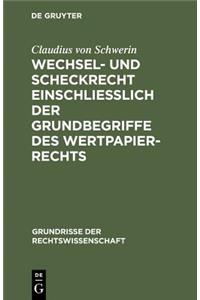 DE GRUYTER

Claudius von Schwerin

WECHSEL- UND SCHECKRECHT EINSCHLIESSLICH DER GRUNDBEGRIFFE DES WERTPAPIERRECHTS

GRUNDRISSE DER RECHTSWISSENSCHAFT

DE
G